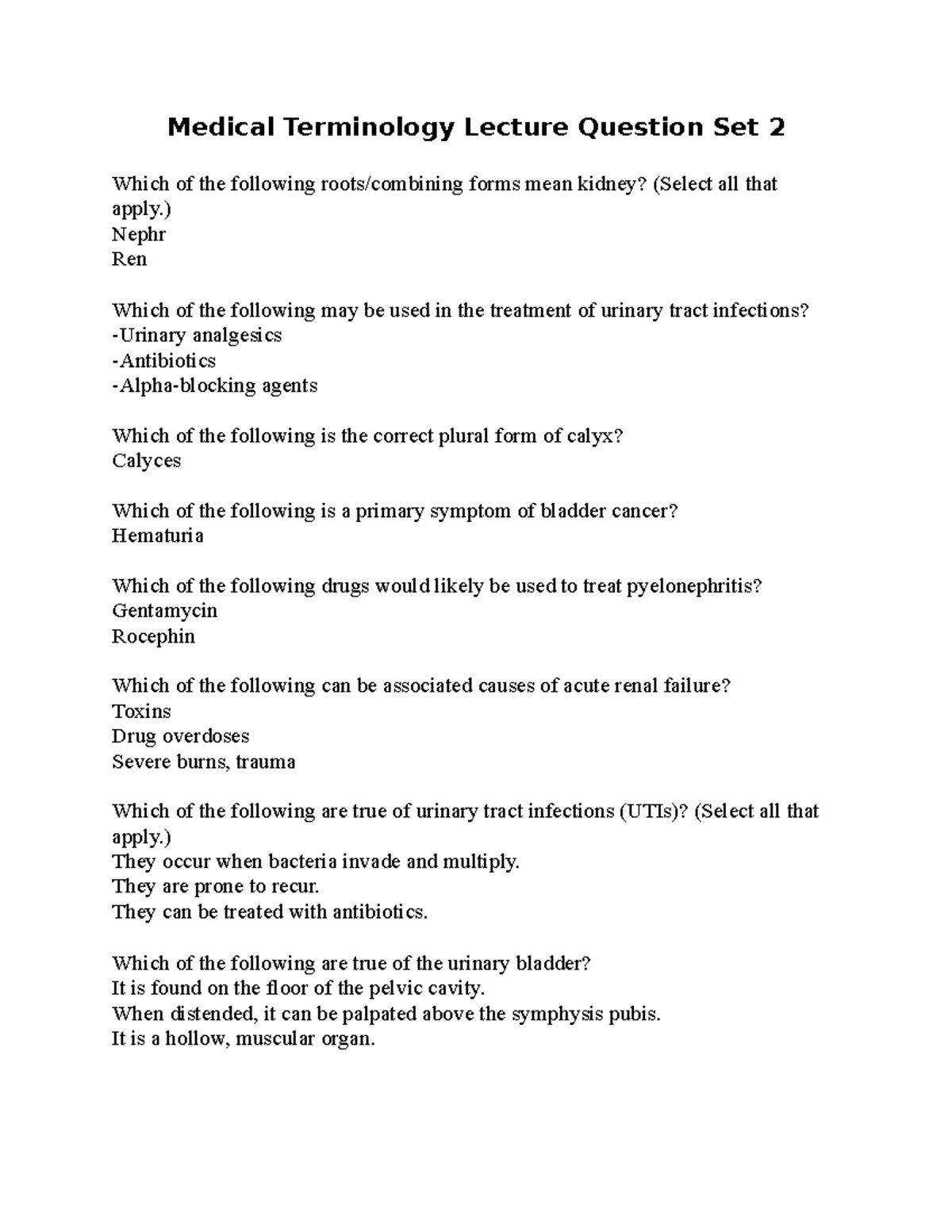 Medical Terminology Lecture Question Set 2

Which of the following roots/combining forms mean kidney? (Select all that apply.)
Nephr
Ren

Which of the following may be used in the treatment of urinary tract infections?
-Urinary analgesics
-Antibiotics
-Alpha-blocking agents

Which of the following is the correct plural form of calyx?
Calyces

Which of the following is a primary symptom of bladder cancer?
Hematuria

Which of the following drugs would likely be used to treat pyelonephritis?
Gentamycin
Rocephin

Which of the following can be associated causes of acute renal failure?
Toxins
Drug overdoses
Severe burns, trauma

Which of the following are true of urinary tract infections (UTIs)? (Select all that apply.)
They occur when bacteria invade and multiply.
They are prone to recur.
They can be treated with antibiotics.

Which of the following are true of the urinary bladder?
It is found on the floor of the pelvic cavity.
When distended, it can be palpated above the symphysis pubis.
It is a hollow, muscular organ.